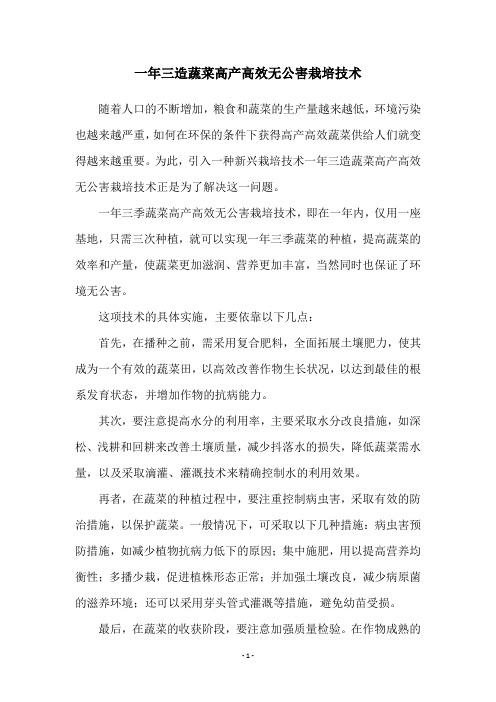 一年三造蔬菜高产高效无公害栽培技术

随着人口的不断增加，粮食和蔬菜的生产量越来越低，环境污染也越来越严重，如何在环保的条件下获得高产高效蔬菜供给人们就变得越来越重要。为此，引入一种新兴栽培技术一年三造蔬菜高产高效无公害栽培技术正是为了解决这一问题。

一年三季蔬菜高产高效无公害栽培技术，即在一年内，仅用一座基地，只需三次种植，就可以实现一年三季蔬菜的种植，提高蔬菜的效率和产量，使蔬菜更加滋润、营养更加丰富，当然同时也保证了环境无公害。

这项技术的具体实施，主要依靠以下几点：

首先，在播种之前，需采用复合肥料，全面拓展土壤肥力，使其成为一个有效的蔬菜田，以高效改善作物生长状况，以达到最佳的根系发育状态，并增加作物的抗病能力。

其次，要注意提高水分的利用率，主要采取水分改良措施，如深松、浅耕和回耕来改善土壤质量，减少抖落水的损失，降低蔬菜需水量，以及采取滴灌、灌溉技术来精确控制水的利用效果。

再者，在蔬菜的种植过程中，要注重控制病虫害，采取有效的防治措施，以保护蔬菜。一般情况下，可采取以下几种措施：病虫害预防措施，如减少植物抗病力低下的原因；集中施肥，用以提高营养均衡性；多播少栽，促进植株形态正常；并加强土壤改良，减少病原菌的滋养环境；还可以采用芽头管式灌溉等措施，避免幼苗受损。

最后，在蔬菜的收获阶段，要注意加强质量检验。在作物成熟的

- 1 -